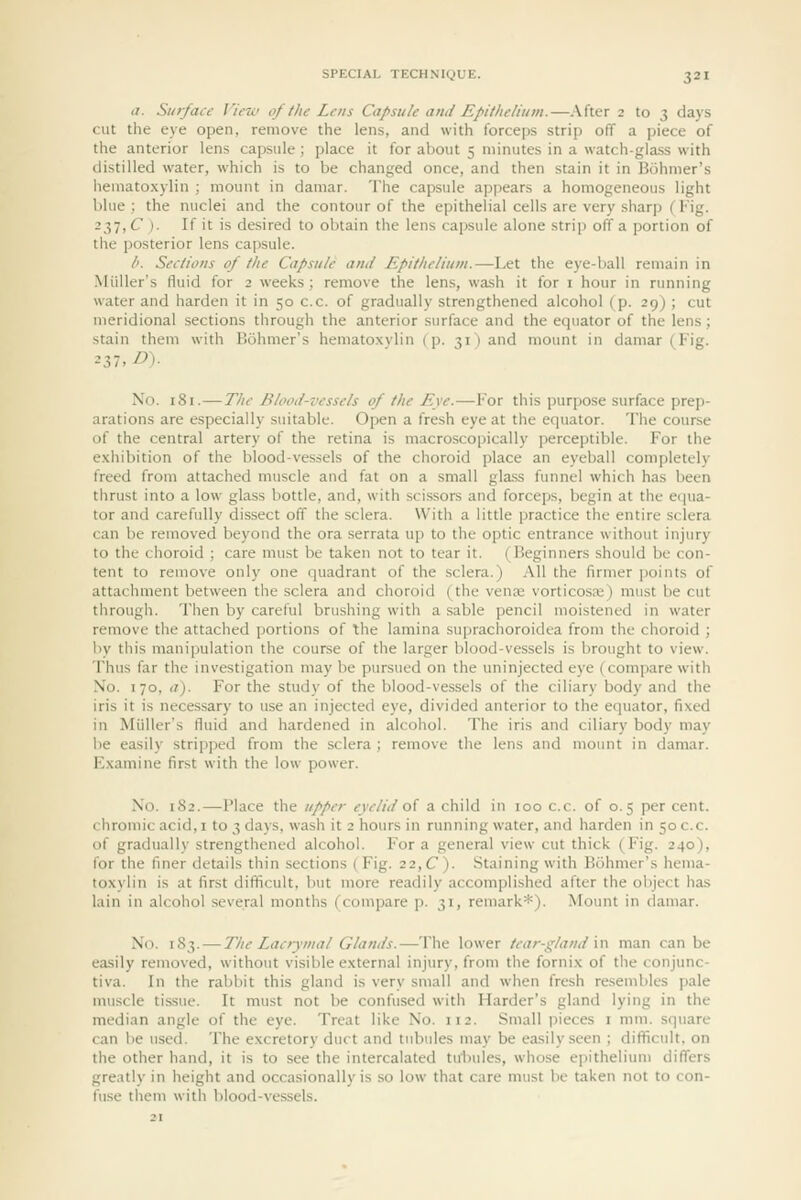 SPECIAL TECHNIQUE. 321

a. Surface View of the Lens Capsule and Epithelium.—After 2 to 3 days cut the eye open, remove the lens, and with forceps strip off a piece of the anterior lens capsule; place it for about 5 minutes in a watch-glass with distilled water, which is to be changed once, and then stain it in Böhmer's hematoxylin; mount in damar. The capsule appears a homogeneous light blue; the nuclei and the contour of the epithelial cells are very sharp (Fig. 237, C). If it is desired to obtain the lens capsule alone strip off a portion of the posterior lens capsule.

b. Sections of the Capsule and Epithelium.—Let the eye-ball remain in Müller's fluid for 2 weeks; remove the lens, wash it for 1 hour in running water and harden it in 50 c.c. of gradually strengthened alcohol (p. 29); cut meridional sections through the anterior surface and the equator of the lens; stain them with Böhmer's hematoxylin (p. 31) and mount in damar (Fig. 237, D).

No. 181.—The Blood-vessels of the Eye.—For this purpose surface preparations are especially suitable. Open a fresh eye at the equator. The course of the central artery of the retina is macroscopically perceptible. For the exhibition of the blood-vessels of the choroid place an eyeball completely freed from attached muscle and fat on a small glass funnel which has been thrust into a low glass bottle, and, with scissors and forceps, begin at the equator and carefully dissect off the sclera. With a little practice the entire sclera can be removed beyond the ora serrata up to the optic entrance without injury to the choroid; care must be taken not to tear it. (Beginners should be content to remove only one quadrant of the sclera.) All the firmer points of attachment between the sclera and choroid (the venæ vorticosæ) must be cut through. Then by careful brushing with a sable pencil moistened in water remove the attached portions of the lamina suprachoroidea from the choroid; by this manipulation the course of the larger blood-vessels is brought to view. Thus far the investigation may be pursued on the uninjected eye (compare with No. 170, a). For the study of the blood-vessels of the ciliary body and the iris it is necessary to use an injected eye, divided anterior to the equator, fixed in Müller's fluid and hardened in alcohol. The iris and ciliary body may be easily stripped from the sclera; remove the lens and mount in damar. Examine first with the low power.

No. 182.—Place the upper eyelid of a child in 100 c.c. of 0.5 per cent. chromic acid, 1 to 3 days, wash it 2 hours in running water, and harden in 50 c.c. of gradually strengthened alcohol. For a general view cut thick (Fig. 240), for the finer details thin sections (Fig. 22, C). Staining with Böhmer's hematoxylin is at first difficult, but more readily accomplished after the object has lain in alcohol several months (compare p. 31, remark*). Mount in damar.

No. 183.—The Lacrymal Glands.—The lower tear-gland in man can be easily removed, without visible external injury, from the fornix of the conjunctiva. In the rabbit this gland is very small and when fresh resembles pale muscle tissue. It must not be confused with Harder's gland lying in the median angle of the eye. Treat like No. 112. Small pieces 1 mm. square can be used. The excretory duct and tubules may be easily seen; difficult, on the other hand, it is to see the intercalated tubules, whose epithelium differs greatly in height and occasionally is so low that care must be taken not to confuse them with blood-vessels.

21